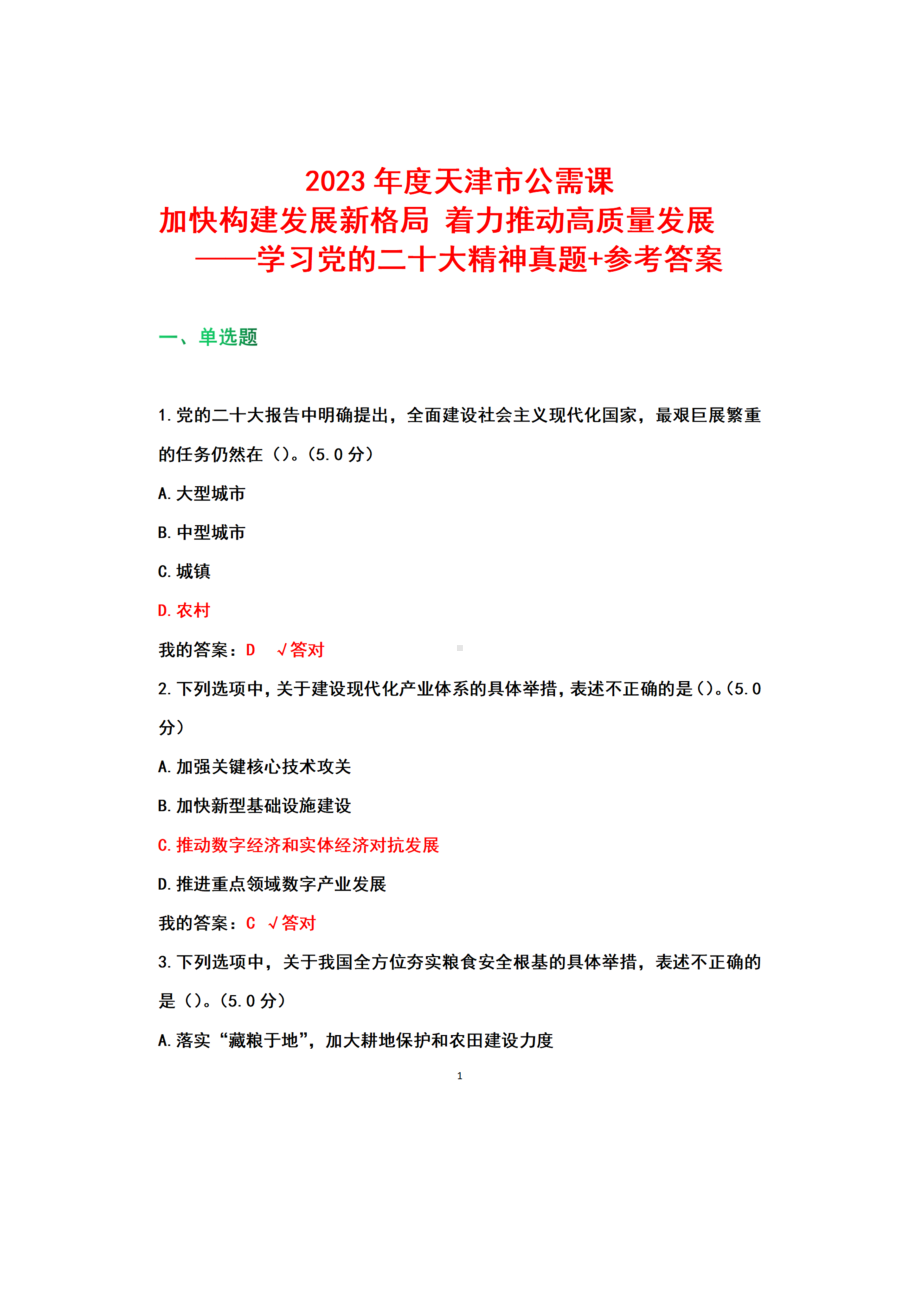 2023 年度天津市公需课
加快构建发展新格局 着力推动高质量发展
——学习党的二十大精神真题+参考答案

一、单选题

1.党的二十大报告中明确提出，全面建设社会主义现代化国家，最艰巨展繁重的任务仍然在（）。(5.0 分)

A.大型城市

B.中型城市

C.城镇

D.农村

我的答案：D √答对

2.下列选项中，关于建设现代化产业体系的具体举措，表述不正确的是（）。(5.0 分)

A.加强关键核心技术攻关

B.加快新型基础设施建设

C.推动数字经济和实体经济对抗发展

D.推进重点领域数字产业发展

我的答案：C √答对

3.下列选项中，关于我国全方位夯实粮食安全根基的具体举措，表述不正确的是（）。(5.0 分)

A.落实“藏粮于地”，加大耕地保护和农田建设力度

1